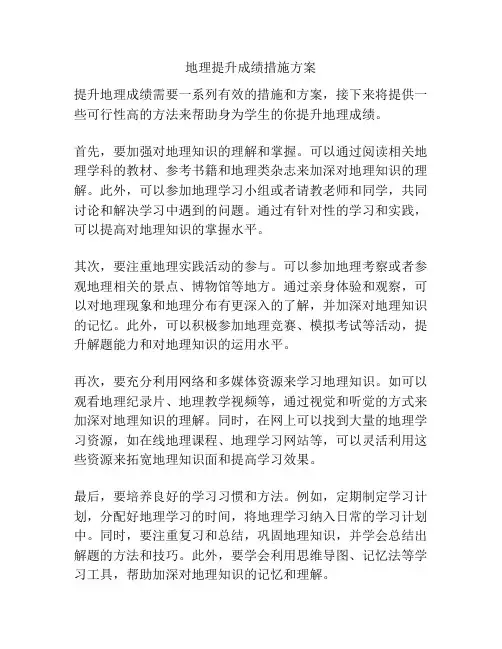 地理提升成绩措施方案

提升地理成绩需要一系列有效的措施和方案，接下来将提供一些可行性高的方法来帮助身为学生的你提升地理成绩。

首先，要加强对地理知识的理解和掌握。可以通过阅读相关地理学科的教材、参考书籍和地理类杂志来加深对地理知识的理解。此外，可以参加地理学习小组或者请教老师和同学，共同讨论和解决学习中遇到的问题。通过有针对性的学习和实践，可以提高对地理知识的掌握水平。

其次，要注重地理实践活动的参与。可以参加地理考察或者参观地理相关的景点、博物馆等地方。通过亲身体验和观察，可以对地理现象和地理分布有更深入的了解，并加深对地理知识的记忆。此外，可以积极参加地理竞赛、模拟考试等活动，提升解题能力和对地理知识的运用水平。

再次，要充分利用网络和多媒体资源来学习地理知识。如可以观看地理纪录片、地理教学视频等，通过视觉和听觉的方式来加深对地理知识的理解。同时，在网上可以找到大量的地理学习资源，如在线地理课程、地理学习网站等，可以灵活利用这些资源来拓宽地理知识面和提高学习效果。

最后，要培养良好的学习习惯和方法。例如，定期制定学习计划，分配好地理学习的时间，将地理学习纳入日常的学习计划中。同时，要注重复习和总结，巩固地理知识，并学会总结出解题的方法和技巧。此外，要学会利用思维导图、记忆法等学习工具，帮助加深对地理知识的记忆和理解。